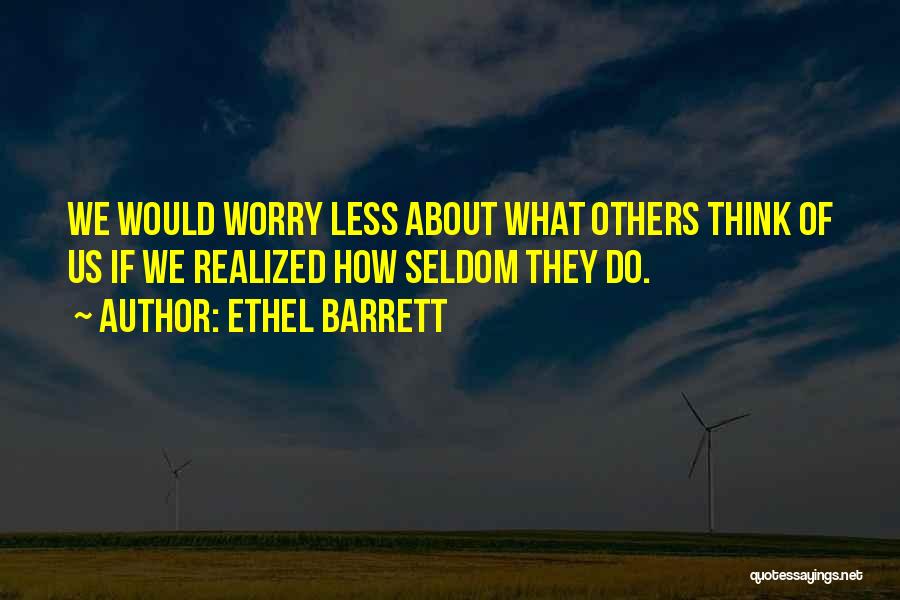 WE WOULD WORRY LESS ABOUT WHAT OTHERS THINK OF US IF WE REALIZED HOW SELDOM THEY DO.

~ AUTHOR: ETHEL BARRETT

quotessayings.net